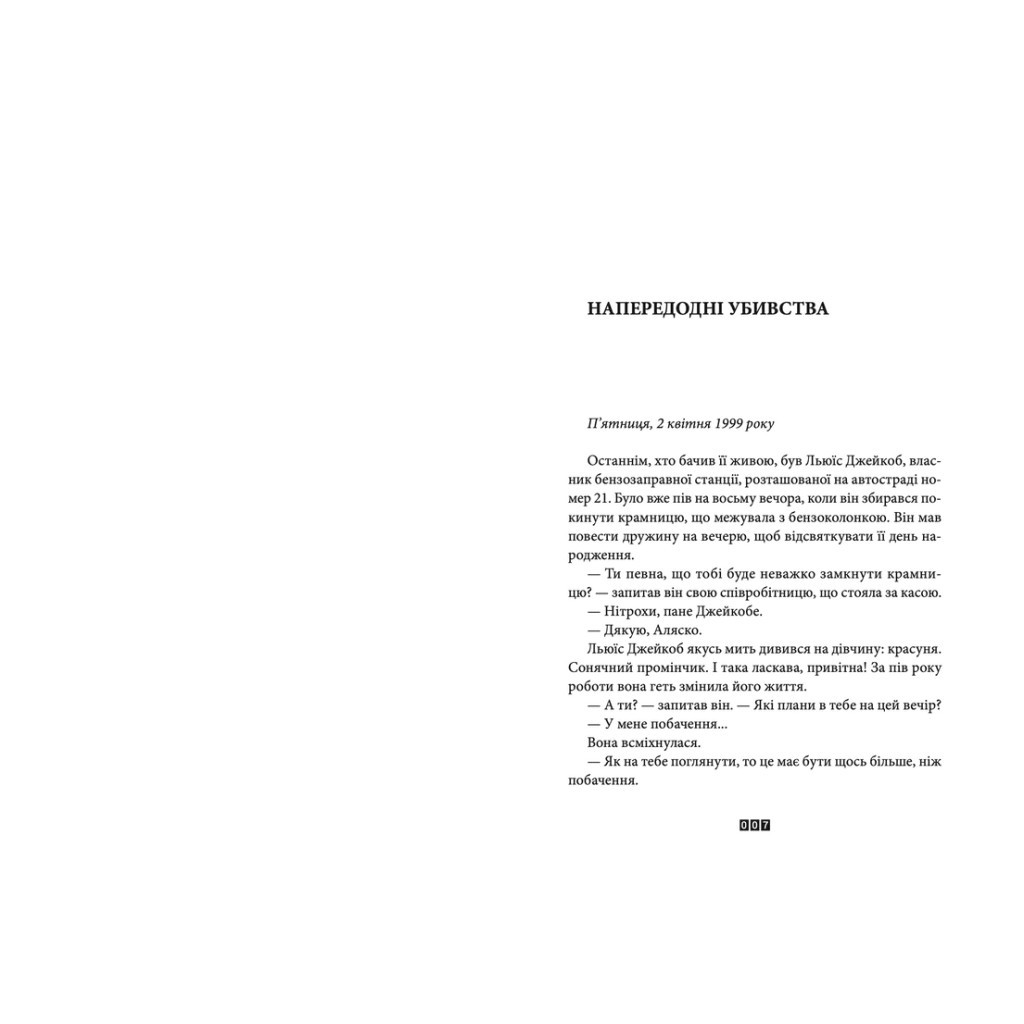 НАПЕРЕДОДНІ УБИВСТВА

П'ятниця, 2 квітня 1999 року

Останнім, хто бачив її живою, був Льюїс Джейкоб, власник бензозаправної станції, розташованої на автостраді номер 21. Було вже пів на восьму вечора, коли він збирався покинути крамницю, що межувала з бензоколонкою. Він мав повести дружину на вечерю, щоб відсвяткувати її день народження.

— Ти певна, що тобі буде неважко замкнути крамницю? — запитав він свою співробітницю, що стояла за касою.

— Нітрохи, пане Джейкобе.

— Дякую, Аляско.

Льюїс Джейкоб якусь мить дивився на дівчину: красуня. Сонячний промінчик. І така ласкава, привітна! За пів року роботи вона геть змінила його життя.

— А ти? — запитав він. — Які плани в тебе на цей вечір?

— У мене побачення...

Вона всміхнулася.

— Як на тебе поглянути, то це має бути щось більше, ніж побачення.

007